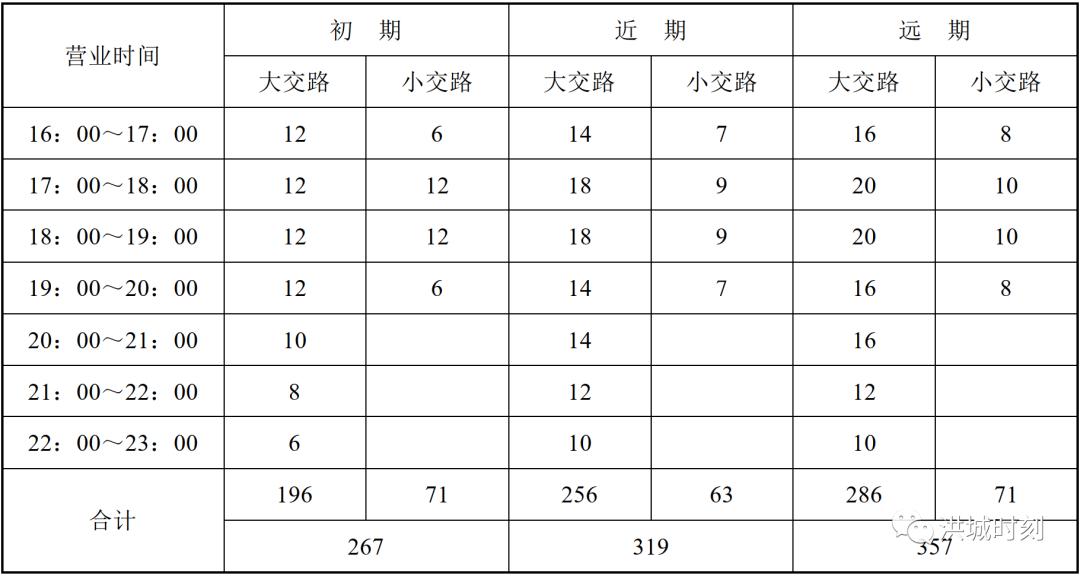 | 营业时间 | 初 期 | | 近 期 | | 远 期 | |
|---|---|---|---|---|---|---|
| | 大交路 | 小交路 | 大交路 | 小交路 | 大交路 | 小交路 |
| 16：00～17：00 | 12 | 6 | 14 | 7 | 16 | 8 |
| 17：00～18：00 | 12 | 12 | 18 | 9 | 20 | 10 |
| 18：00～19：00 | 12 | 12 | 18 | 9 | 20 | 10 |
| 19：00～20：00 | 12 | 6 | 14 | 7 | 16 | 8 |
| 20：00～21：00 | 10 | | 14 | | 16 | |
| 21：00～22：00 | 8 | | 12 | | 12 | |
| 22：00～23：00 | 6 | | 10 | | 10 | |
| 合计 | 196 | 71 | 256 | 63 | 286 | 71 |
| | 267 | | 319 | | 357 | |

洪城时刻